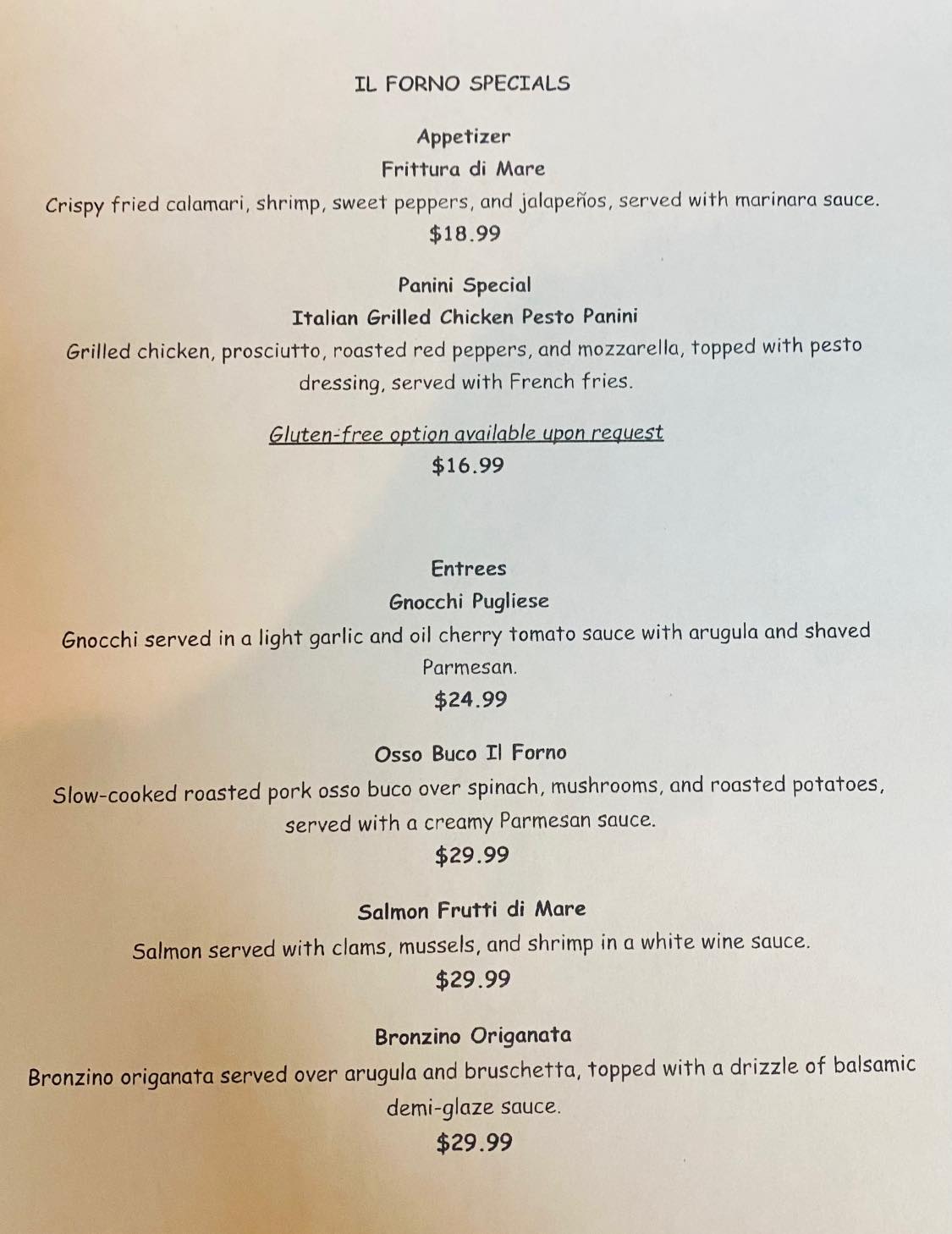 IL FORNO SPECIALS

Appetizer

Frittura di Mare

Crispy fried calamari, shrimp, sweet peppers, and jalapeños, served with marinara sauce.

$18.99

Panini Special

Italian Grilled Chicken Pesto Panini

Grilled chicken, prosciutto, roasted red peppers, and mozzarella, topped with pesto dressing, served with French fries.

Gluten-free option available upon request

$16.99

Entrees

Gnocchi Pugliese

Gnocchi served in a light garlic and oil cherry tomato sauce with arugula and shaved Parmesan.

$24.99

Osso Buco Il Forno

Slow-cooked roasted pork osso buco over spinach, mushrooms, and roasted potatoes, served with a creamy Parmesan sauce.

$29.99

Salmon Frutti di Mare

Salmon served with clams, mussels, and shrimp in a white wine sauce.

$29.99

Bronzino Origanata

Bronzino origanata served over arugula and bruschetta, topped with a drizzle of balsamic demi-glaze sauce.

$29.99